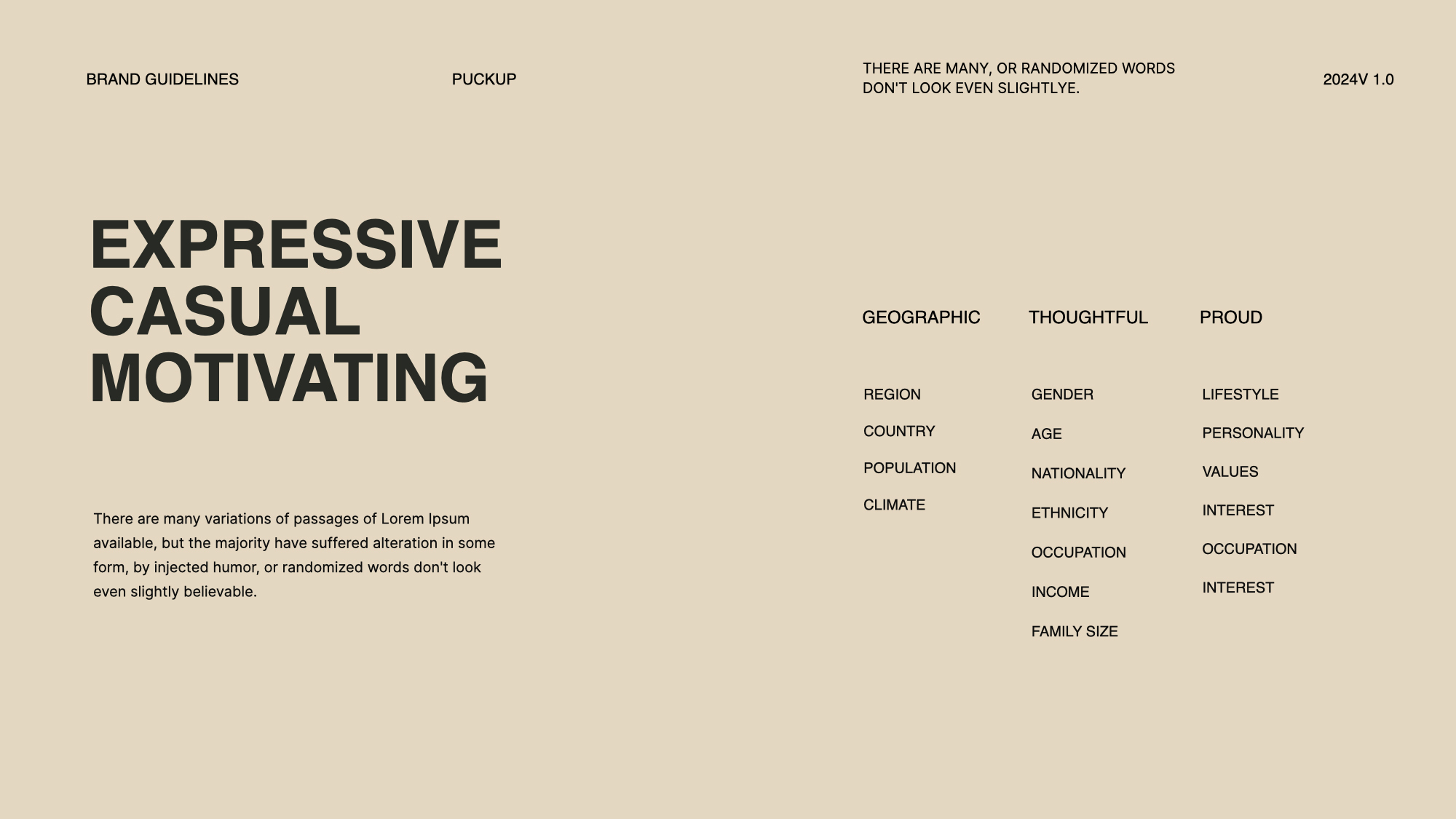 BRAND GUIDELINES

PUCKUP

THERE ARE MANY, OR RANDOMIZED WORDS DON'T LOOK EVEN SLIGHTLYE.

2024V 1.0

EXPRESSIVE
CASUAL
MOTIVATING

There are many variations of passages of Lorem Ipsum available, but the majority have suffered alteration in some form, by injected humor, or randomized words don't look even slightly believable.

GEOGRAPHIC

REGION

COUNTRY

POPULATION

CLIMATE

THOUGHTFUL

GENDER

AGE

NATIONALITY

ETHNICITY

OCCUPATION

INCOME

FAMILY SIZE

PROUD

LIFESTYLE

PERSONALITY

VALUES

INTEREST

OCCUPATION

INTEREST